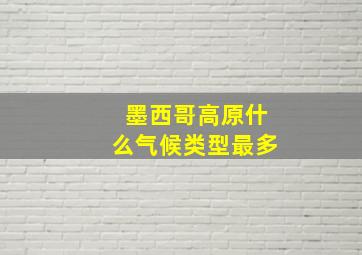 墨西哥高原什么气候类型最多